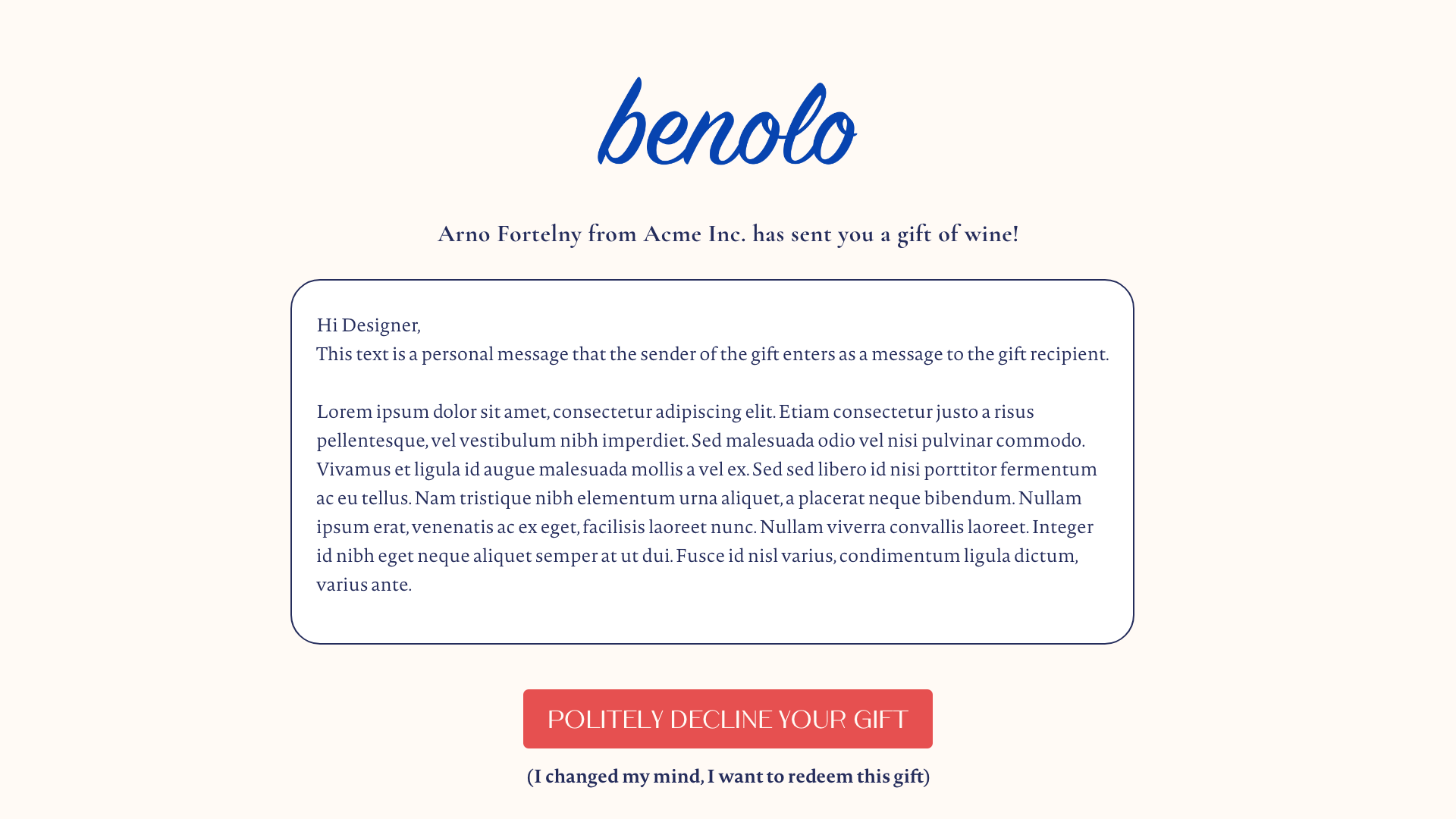 benolo

Arno Fortelny from Acme Inc. has sent you a gift of wine!

Hi Designer,
This text is a personal message that the sender of the gift enters as a message to the gift recipient.

Lorem ipsum dolor sit amet, consectetur adipiscing elit. Etiam consectetur justo a risus pellentesque, vel vestibulum nibh imperdiet. Sed malesuada odio vel nisi pulvinar commodo. Vivamus et ligula id augue malesuada mollis a vel ex. Sed sed libero id nisi porttitor fermentum ac eu tellus. Nam tristique nibh elementum urna aliquet, a placerat neque bibendum. Nullam ipsum erat, venenatis ac ex eget, facilisis laoreet nunc. Nullam viverra convallis laoreet. Integer id nibh eget neque aliquet semper at ut dui. Fusce id nisl varius, condimentum ligula dictum, varius ante.

POLITELY DECLINE YOUR GIFT

(I changed my mind, I want to redeem this gift)